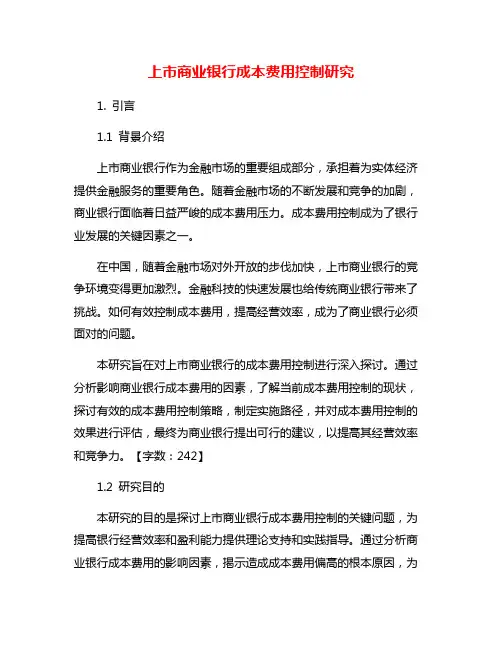 上市商业银行成本费用控制研究

1. 引言

1.1 背景介绍

上市商业银行作为金融市场的重要组成部分，承担着为实体经济提供金融服务的重要角色。随着金融市场的不断发展和竞争的加剧，商业银行面临着日益严峻的成本费用压力。成本费用控制成为了银行业发展的关键因素之一。

在中国，随着金融市场对外开放的步伐加快，上市商业银行的竞争环境变得更加激烈。金融科技的快速发展也给传统商业银行带来了挑战。如何有效控制成本费用，提高经营效率，成为了商业银行必须面对的问题。

本研究旨在对上市商业银行的成本费用控制进行深入探讨。通过分析影响商业银行成本费用的因素，了解当前成本费用控制的现状，探讨有效的成本费用控制策略，制定实施路径，并对成本费用控制的效果进行评估，最终为商业银行提出可行的建议，以提高其经营效率和竞争力。【字数：242】

1.2 研究目的

本研究的目的是探讨上市商业银行成本费用控制的关键问题，为提高银行经营效率和盈利能力提供理论支持和实践指导。通过分析商业银行成本费用的影响因素，揭示造成成本费用偏高的根本原因，为